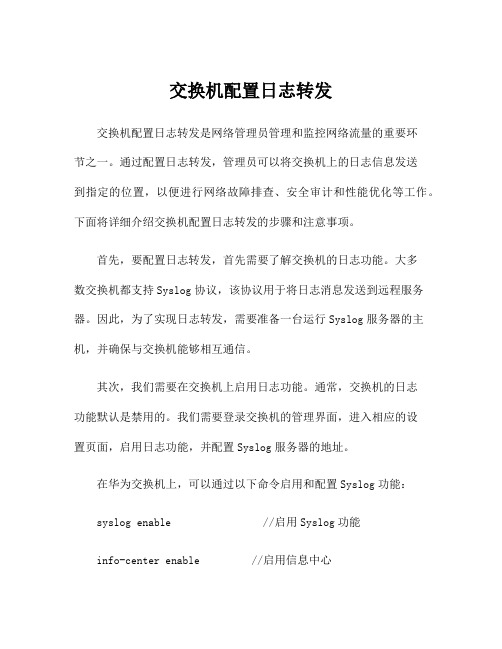 交换机配置日志转发

交换机配置日志转发是网络管理员管理和监控网络流量的重要环节之一。通过配置日志转发，管理员可以将交换机上的日志信息发送到指定的位置，以便进行网络故障排查、安全审计和性能优化等工作。下面将详细介绍交换机配置日志转发的步骤和注意事项。

首先，要配置日志转发，首先需要了解交换机的日志功能。大多数交换机都支持Syslog协议，该协议用于将日志消息发送到远程服务器。因此，为了实现日志转发，需要准备一台运行Syslog服务器的主机，并确保与交换机能够相互通信。

其次，我们需要在交换机上启用日志功能。通常，交换机的日志功能默认是禁用的。我们需要登录交换机的管理界面，进入相应的设置页面，启用日志功能，并配置Syslog服务器的地址。

在华为交换机上，可以通过以下命令启用和配置Syslog功能：

syslog enable //启用Syslog功能

info-center enable //启用信息中心